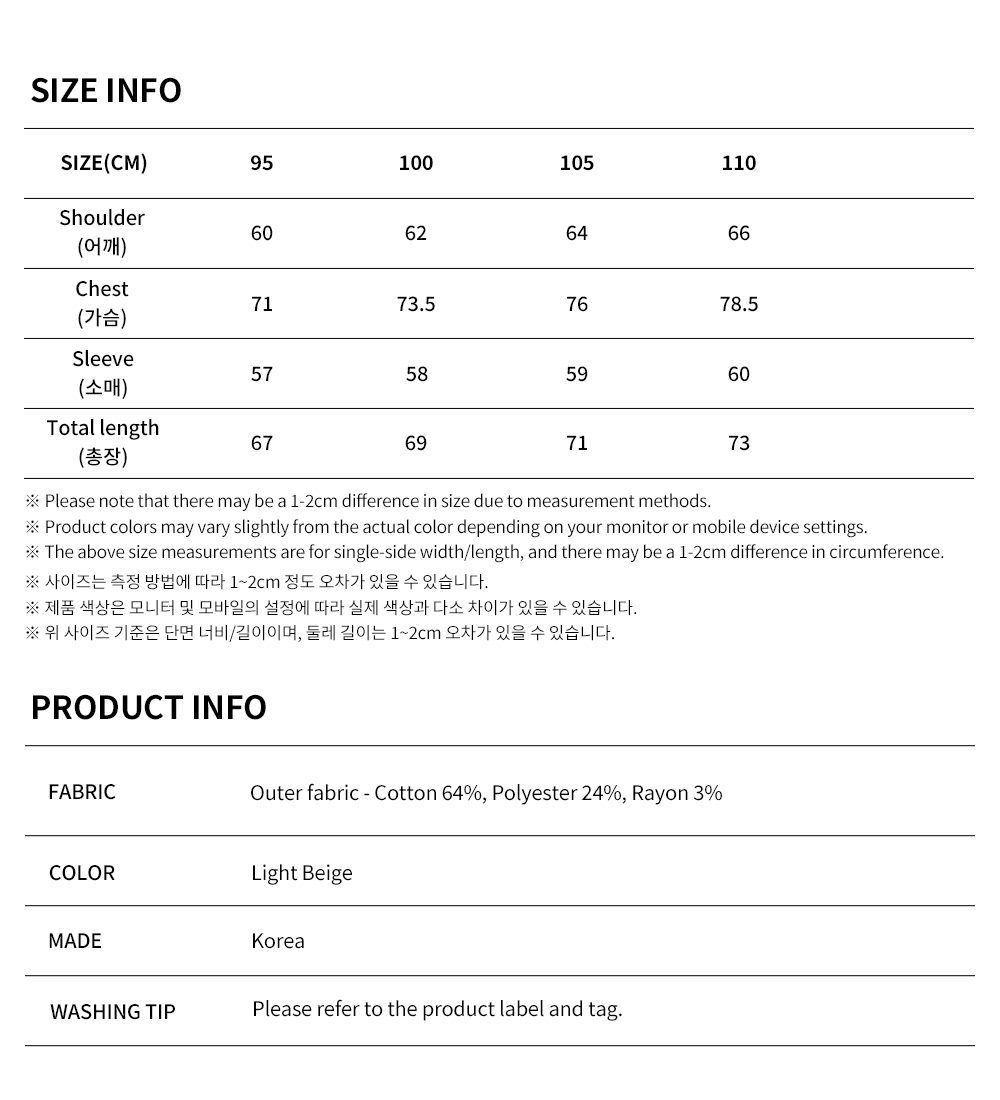 SIZE INFO

| SIZE(CM) | 95 | 100 | 105 | 110 |
|---|---|---|---|---|
| Shoulder (어깨) | 60 | 62 | 64 | 66 |
| Chest (가슴) | 71 | 73.5 | 76 | 78.5 |
| Sleeve (소매) | 57 | 58 | 59 | 60 |
| Total length (총장) | 67 | 69 | 71 | 73 |

※ Please note that there may be a 1-2cm difference in size due to measurement methods.
※ Product colors may vary slightly from the actual color depending on your monitor or mobile device settings.
※ The above size measurements are for single-side width/length, and there may be a 1-2cm difference in circumference.
※ 사이즈는 측정 방법에 따라 1~2cm 정도 오차가 있을 수 있습니다.
※ 제품 색상은 모니터 및 모바일의 설정에 따라 실제 색상과 다소 차이가 있을 수 있습니다.
※ 위 사이즈 기준은 단면 너비/길이이며, 둘레 길이는 1~2cm 오차가 있을 수 있습니다.

PRODUCT INFO

| FABRIC | Outer fabric - Cotton 64%, Polyester 24%, Rayon 3% |
|---|---|
| COLOR | Light Beige |
| MADE | Korea |
| WASHING TIP | Please refer to the product label and tag. |